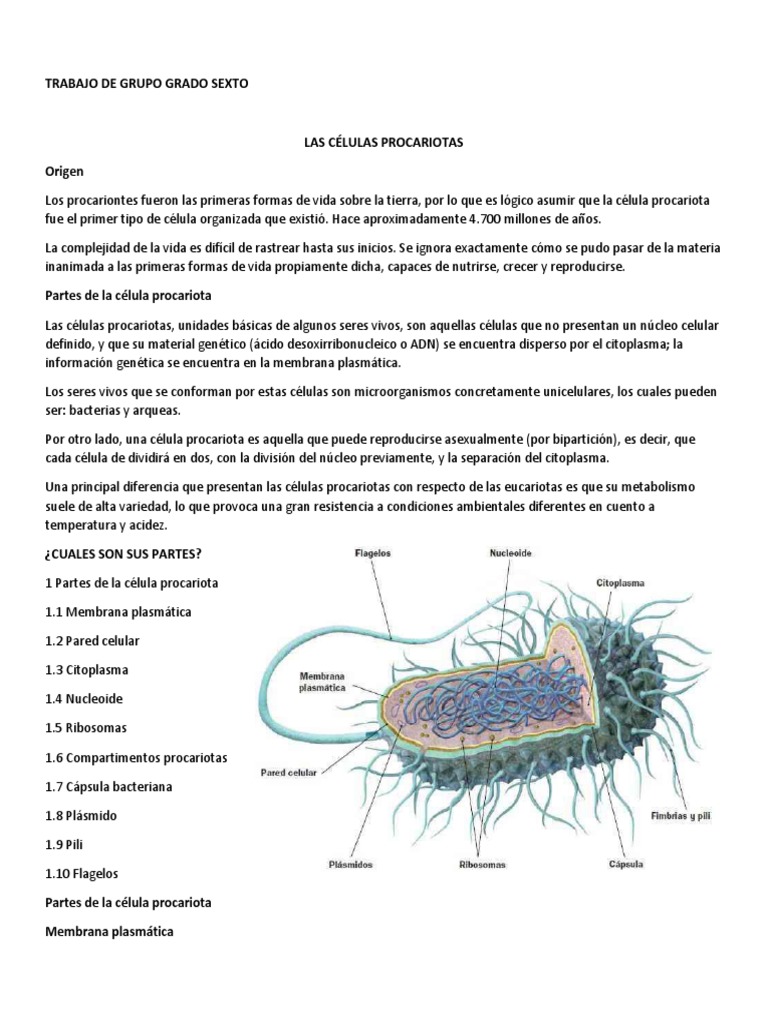 TRABAJO DE GRUPO GRADO SEXTO

LAS CÉLULAS PROCARIOTAS

Origen

Los procariontes fueron las primeras formas de vida sobre la tierra, por lo que es lógico asumir que la célula procariota fue el primer tipo de célula organizada que existió. Hace aproximadamente 4.700 millones de años.

La complejidad de la vida es difícil de rastrear hasta sus inicios. Se ignora exactamente cómo se pudo pasar de la materia inanimada a las primeras formas de vida propiamente dicha, capaces de nutrirse, crecer y reproducirse.

Partes de la célula procariota

Las células procariotas, unidades básicas de algunos seres vivos, son aquellas células que no presentan un núcleo celular definido, y que su material genético (ácido desoxirribonucleico o ADN) se encuentra disperso por el citoplasma; la información genética se encuentra en la membrana plasmática.

Los seres vivos que se conforman por estas células son microorganismos concretamente unicelulares, los cuales pueden ser: bacterias y arqueas.

Por otro lado, una célula procariota es aquella que puede reproducirse asexualmente (por bipartición), es decir, que cada célula de dividirá en dos, con la división del núcleo previamente, y la separación del citoplasma.

Una principal diferencia que presentan las células procariotas con respecto de las eucariotas es que su metabolismo suele de alta variedad, lo que provoca una gran resistencia a condiciones ambientales diferentes en cuento a temperatura y acidez.

¿CUALES SON SUS PARTES?

1 Partes de la célula procariota

1.1 Membrana plasmática

1.2 Pared celular

1.3 Citoplasma

1.4 Nucleoide

1.5 Ribosomas

1.6 Compartimentos procariotas

1.7 Cápsula bacteriana

1.8 Plásmido

1.9 Pili

1.10 Flagelos

Partes de la célula procariota

Membrana plasmática

Flagelos
Nucleoide
Citoplasma
Membrana plasmática
Pared celular
Fimbrias y pili
Plásmidos
Ribosomas
Cápsula